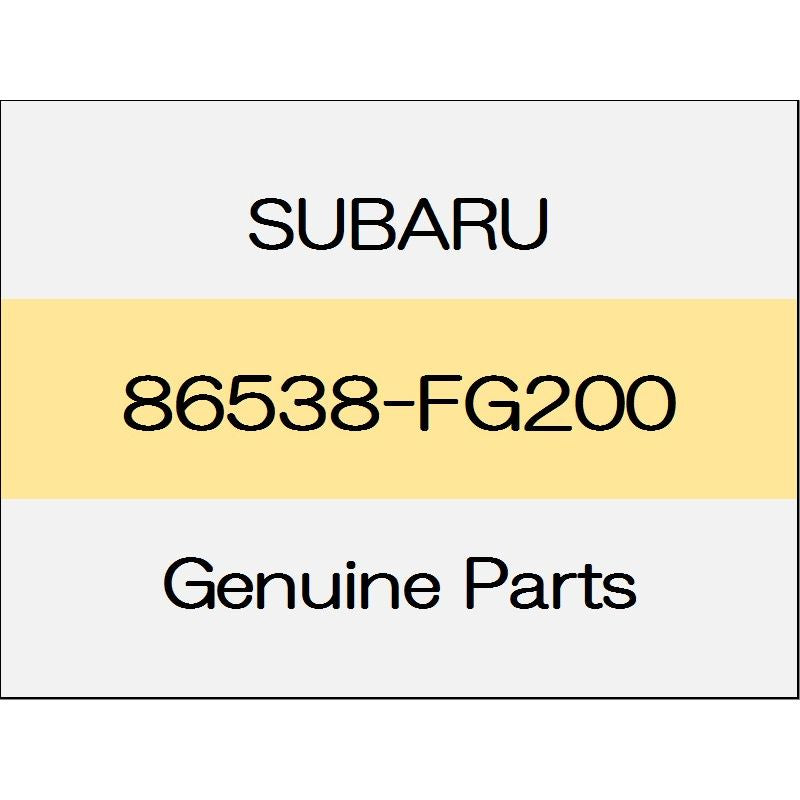 SUBARU

86538-FG200

Genuine Parts